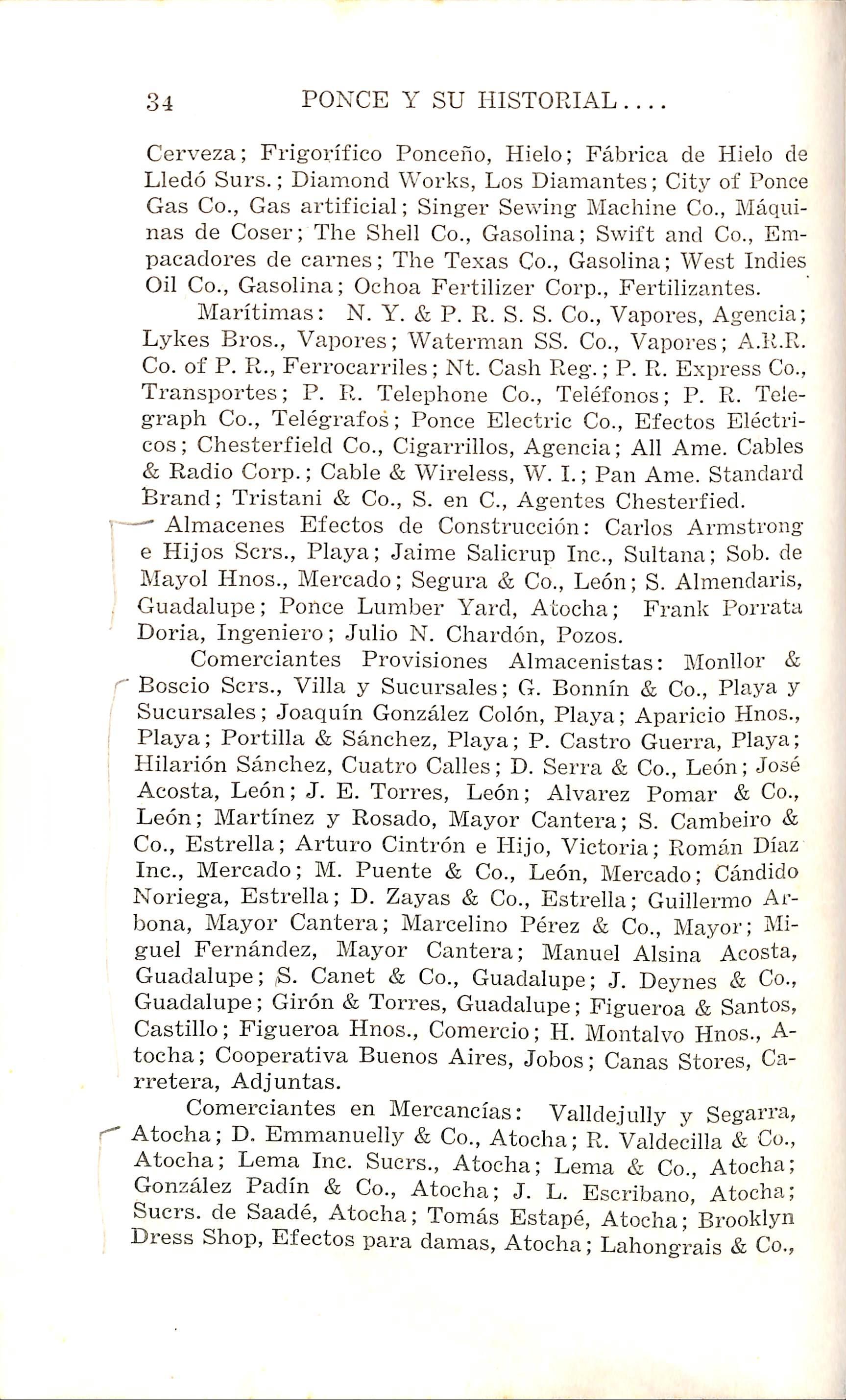 34 PONCE Y SU HISTORIAL....

Cerveza; Frigorífico Ponceño, Hielo; Fábrica de Hielo de Lledó Surs.; Diamond Works, Los Diamantes; City of Ponce Gas Co., Gas artificial; Singer Sewing Machine Co., Máquinas de Coser; The Shell Co., Gasolina; Swift and Co., Empacadores de carnes; The Texas Co., Gasolina; West Indies Oil Co., Gasolina; Ochoa Fertilizer Corp., Fertilizantes.

Marítimas: N. Y. & P. R. S. S. Co., Vapores, Agencia; Lykes Bros., Vapores; Waterman SS. Co., Vapores; A.R.R. Co. of P. R., Ferrocarriles; Nt. Cash Reg.; P. R. Express Co., Transportes; P. R. Telephone Co., Teléfonos; P. R. Telegraph Co., Telégrafos; Ponce Electric Co., Efectos Eléctricos; Chesterfield Co., Cigarrillos, Agencia; All Ame. Cables & Radio Corp.; Cable & Wireless, W. I.; Pan Ame. Standard Brand; Tristani & Co., S. en C., Agentes Chesterfied.

Almacenes Efectos de Construcción: Carlos Armstrong e Hijos Scrs., Playa; Jaime Salicrup Inc., Sultana; Sob. de Mayol Hnos., Mercado; Segura & Co., León; S. Almendaris, Guadalupe; Ponce Lumber Yard, Atocha; Frank Porrata Doria, Ingeniero; Julio N. Chardón, Pozos.

Comerciantes Provisiones Almacenistas: Monllor & Boscio Scrs., Villa y Sucursales; G. Bonnín & Co., Playa y Sucursales; Joaquín González Colón, Playa; Aparicio Hnos., Playa; Portilla & Sánchez, Playa; P. Castro Guerra, Playa; Hilarión Sánchez, Cuatro Calles; D. Serra & Co., León; José Acosta, León; J. E. Torres, León; Alvarez Pomar & Co., León; Martínez y Rosado, Mayor Cantera; S. Cambeiro & Co., Estrella; Arturo Cintrón e Hijo, Victoria; Román Díaz Inc., Mercado; M. Puente & Co., León, Mercado; Cándido Noriega, Estrella; D. Zayas & Co., Estrella; Guillermo Arbona, Mayor Cantera; Marcelino Pérez & Co., Mayor; Miguel Fernández, Mayor Cantera; Manuel Alsina Acosta, Guadalupe; S. Canet & Co., Guadalupe; J. Deynes & Co., Guadalupe; Girón & Torres, Guadalupe; Figueroa & Santos, Castillo; Figueroa Hnos., Comercio; H. Montalvo Hnos., Atocha; Cooperativa Buenos Aires, Jobos; Canas Stores, Carretera, Adjuntas.

Comerciantes en Mercancías: Valldejully y Segarra, Atocha; D. Emmanuelly & Co., Atocha; R. Valdecilla & Co., Atocha; Lema Inc. Sucrs., Atocha; Lema & Co., Atocha; González Padín & Co., Atocha; J. L. Escribano, Atocha; Sucrs. de Saadé, Atocha; Tomás Estapé, Atocha; Brooklyn Dress Shop, Efectos para damas, Atocha; Lahongrais & Co.,